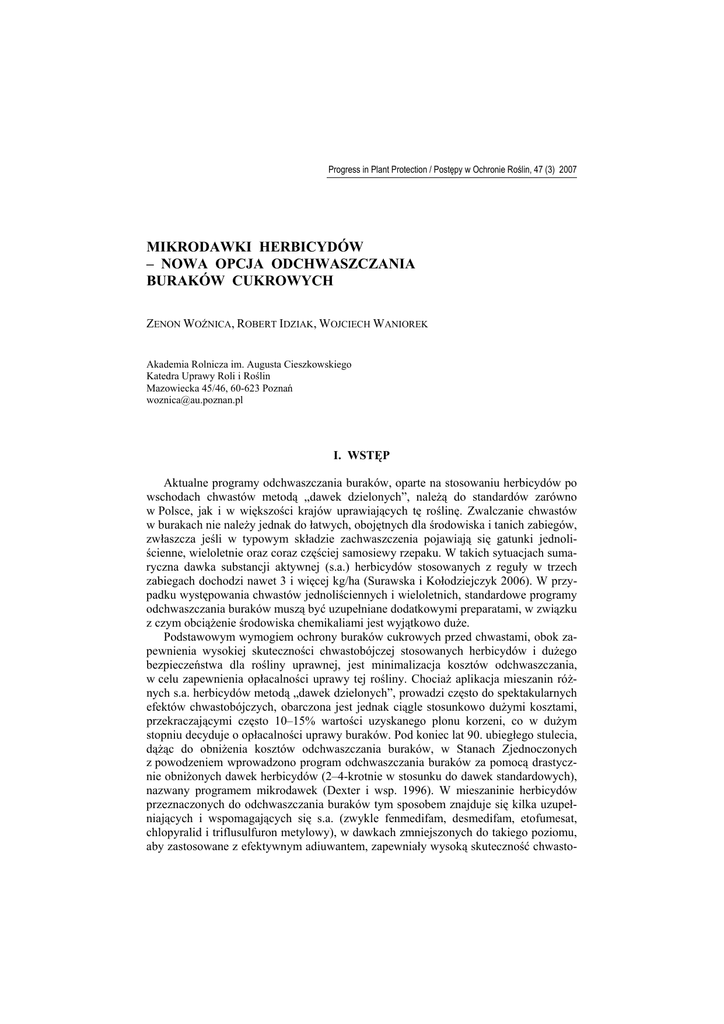 Progress in Plant Protection / Postępy w Ochronie Roślin, 47 (3) 2007

MIKRODAWKI HERBICYDÓW
– NOWA OPCJA ODCHWASZCZANIA
BURAKÓW CUKROWYCH

ZENON WOŹNICA, ROBERT IDZIAK, WOJCIECH WANIOREK

Akademia Rolnicza im. Augusta Cieszkowskiego
Katedra Uprawy Roli i Roślin
Mazowiecka 45/46, 60-623 Poznań
woznica@au.poznan.pl

I. WSTĘP

Aktualne programy odchwaszczania buraków, oparte na stosowaniu herbicydów po wschodach chwastów metodą „dawek dzielonych", należą do standardów zarówno w Polsce, jak i w większości krajów uprawiających tę roślinę. Zwalczanie chwastów w burakach nie należy jednak do łatwych, obojętnych dla środowiska i tanich zabiegów, zwłaszcza jeśli w typowym składzie zachwaszczenia pojawiają się gatunki jednoliścienne, wieloletnie oraz coraz częściej samosiewy rzepaku. W takich sytuacjach sumaryczna dawka substancji aktywnej (s.a.) herbicydów stosowanych z reguły w trzech zabiegach dochodzi nawet 3 i więcej kg/ha (Surawska i Kołodziejczyk 2006). W przypadku występowania chwastów jednoliściennych i wieloletnich, standardowe programy odchwaszczania buraków muszą być uzupełniane dodatkowymi preparatami, w związku z czym obciążenie środowiska chemikaliami jest wyjątkowo duże.

Podstawowym wymogiem ochrony buraków cukrowych przed chwastami, obok zapewnienia wysokiej skuteczności chwastobójczej stosowanych herbicydów i dużego bezpieczeństwa dla rośliny uprawnej, jest minimalizacja kosztów odchwaszczania, w celu zapewnienia opłacalności uprawy tej rośliny. Chociaż aplikacja mieszanin różnych s.a. herbicydów metodą „dawek dzielonych", prowadzi często do spektakularnych efektów chwastobójczych, obarczona jest jednak ciągle stosunkowo dużymi kosztami, przekraczającymi często 10–15% wartości uzyskanego plonu korzeni, co w dużym stopniu decyduje o opłacalności uprawy buraków. Pod koniec lat 90. ubiegłego stulecia, dążąc do obniżenia kosztów odchwaszczania buraków, w Stanach Zjednoczonych z powodzeniem wprowadzono program odchwaszczania buraków za pomocą drastycznie obniżonych dawek herbicydów (2–4-krotnie w stosunku do dawek standardowych), nazwany programem mikrodawek (Dexter i wsp. 1996). W mieszaninie herbicydów przeznaczonych do odchwaszczania buraków tym sposobem znajduje się kilka uzupełniających i wspomagających się s.a. (zwykle fenmedifam, desmedifam, etofumesat, chlopyralid i triflusulfuron metylowy), w dawkach zmniejszonych do takiego poziomu, aby zastosowane z efektywnym adiuwantem, zapewniały wysoką skuteczność chwasto-